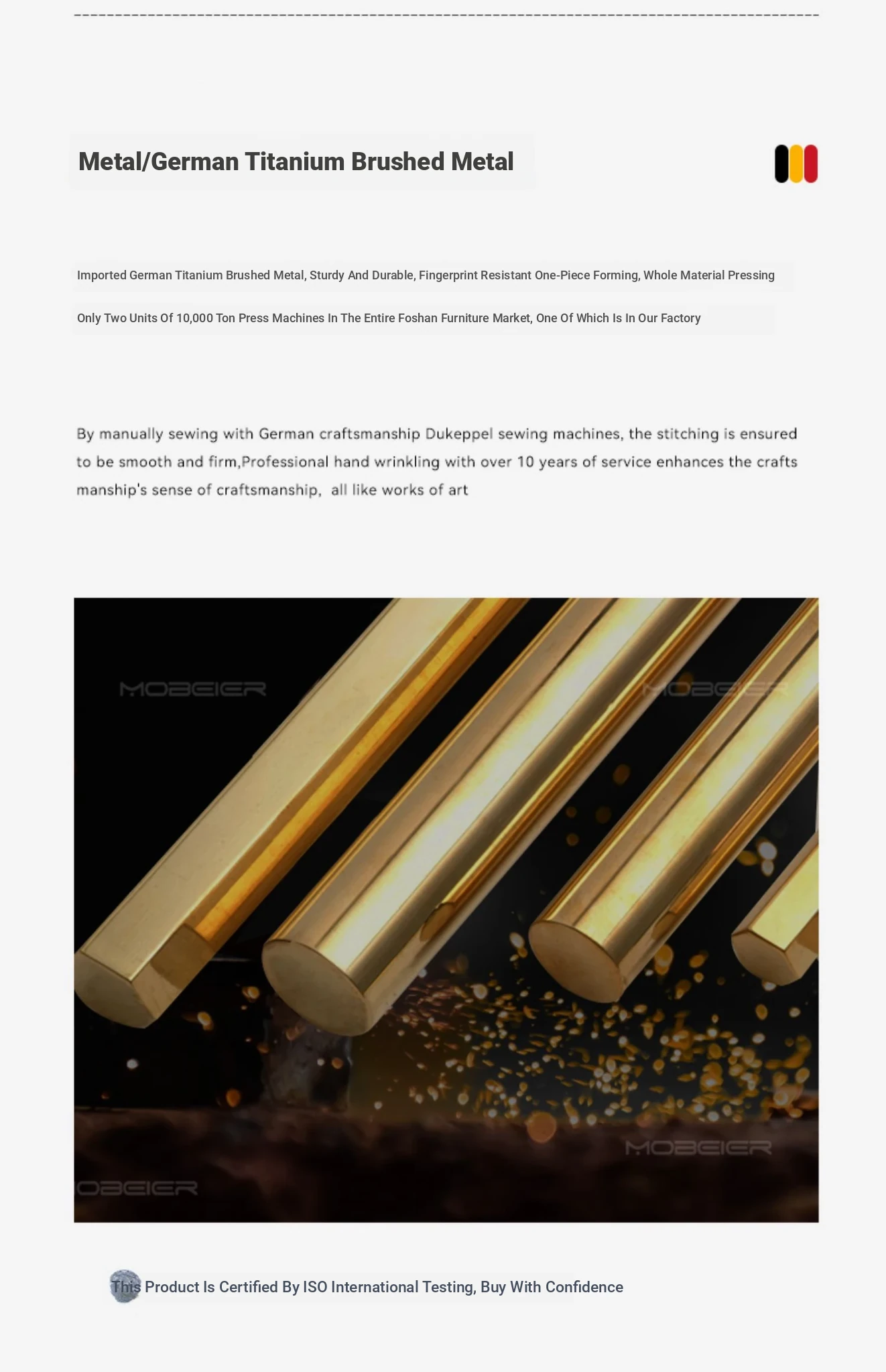 Metal/German Titanium Brushed Metal

Imported German Titanium Brushed Metal, Sturdy And Durable, Fingerprint Resistant One-Piece Forming, Whole Material Pressing

Only Two Units Of 10,000 Ton Press Machines In The Entire Foshan Furniture Market, One Of Which Is In Our Factory

By manually sewing with German craftsmanship Dukeppel sewing machines, the stitching is ensured to be smooth and firm,Professional hand wrinkling with over 10 years of service enhances the crafts manship's sense of craftsmanship, all like works of art

MOBEIER
MOBEIER
MOBEIER
OBEIER

This Product Is Certified By ISO International Testing, Buy With Confidence